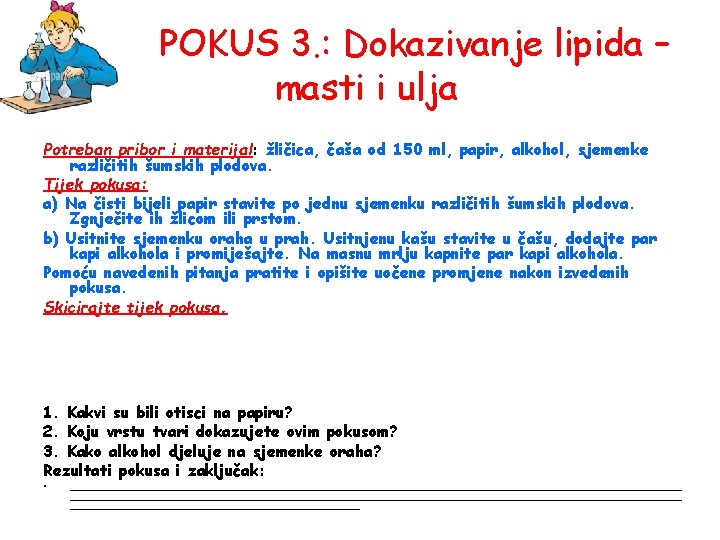 POKUS 3.: Dokazivanje lipida – masti i ulja

Potreban pribor i materijal: žličica, čaša od 150 ml, papir, alkohol, sjemenke različitih šumskih plodova.

Tijek pokusa:

a) Na čisti bijeli papir stavite po jednu sjemenku različitih šumskih plodova. Zgnječite ih žlicom ili prstom.

b) Usitnite sjemenku oraha u prah. Usitnjenu kašu stavite u čašu, dodajte par kapi alkohola i promiješajte. Na masnu mrlju kapnite par kapi alkohola.

Pomoću navedenih pitanja pratite i opišite uočene promjene nakon izvedenih pokusa.

Skicirajte tijek pokusa.

1. Kakvi su bili otisci na papiru?
2. Koju vrstu tvari dokazujete ovim pokusom?
3. Kako alkohol djeluje na sjemenke oraha?
Rezultati pokusa i zaključak:
.